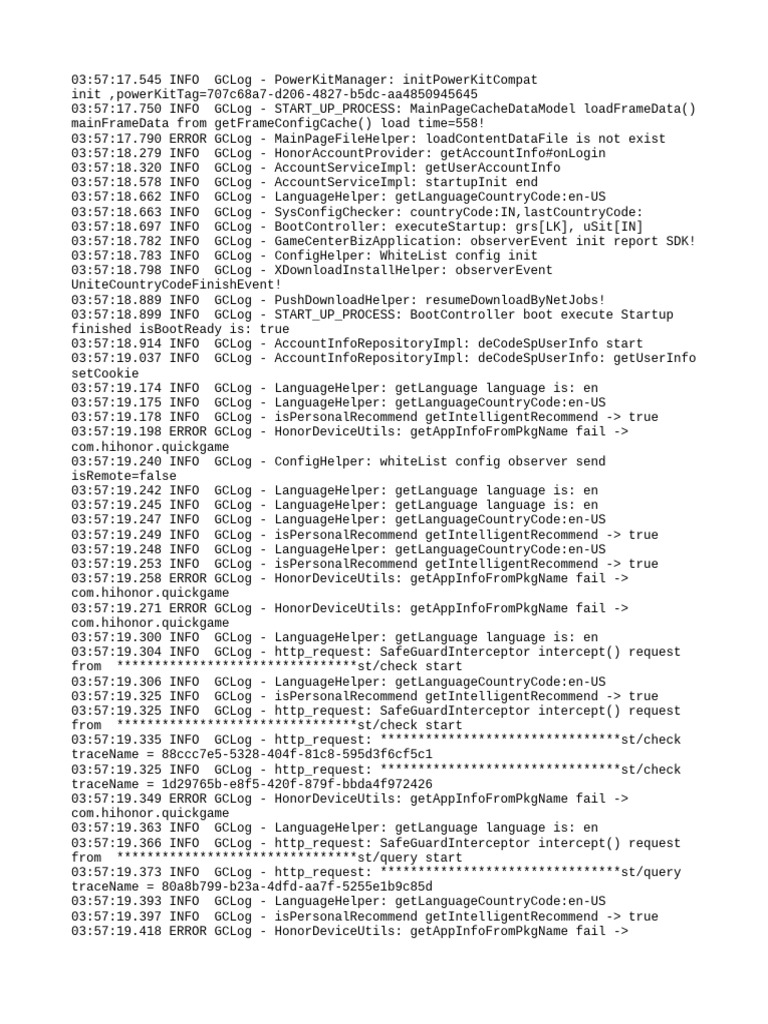 03:57:17.545 INFO  GCLog - PowerKitManager: initPowerKitCompat init ,powerKitTag=707c68a7-d206-4827-b5dc-aa4850945645
03:57:17.750 INFO  GCLog - START_UP_PROCESS: MainPageCacheDataModel loadFrameData() mainFrameData from getFrameConfigCache() load time=558!
03:57:17.790 ERROR GCLog - MainPageFileHelper: loadContentDataFile is not exist
03:57:18.279 INFO  GCLog - HonorAccountProvider: getAccountInfo#onLogin
03:57:18.320 INFO  GCLog - AccountServiceImpl: getUserAccountInfo
03:57:18.578 INFO  GCLog - AccountServiceImpl: startupInit end
03:57:18.662 INFO  GCLog - LanguageHelper: getLanguageCountryCode:en-US
03:57:18.663 INFO  GCLog - SysConfigChecker: countryCode:IN,lastCountryCode:
03:57:18.697 INFO  GCLog - BootController: executeStartup: grs[LK], uSit[IN]
03:57:18.782 INFO  GCLog - GameCenterBizApplication: observerEvent init report SDK!
03:57:18.783 INFO  GCLog - ConfigHelper: WhiteList config init
03:57:18.798 INFO  GCLog - XDownloadInstallHelper: observerEvent UniteCountryCodeFinishEvent!
03:57:18.889 INFO  GCLog - PushDownloadHelper: resumeDownloadByNetJobs!
03:57:18.899 INFO  GCLog - START_UP_PROCESS: BootController boot execute Startup finished isBootReady is: true
03:57:18.914 INFO  GCLog - AccountInfoRepositoryImpl: deCodeSpUserInfo start
03:57:19.037 INFO  GCLog - AccountInfoRepositoryImpl: deCodeSpUserInfo: getUserInfo setCookie
03:57:19.174 INFO  GCLog - LanguageHelper: getLanguage language is: en
03:57:19.175 INFO  GCLog - LanguageHelper: getLanguageCountryCode:en-US
03:57:19.178 INFO  GCLog - isPersonalRecommend getIntelligentRecommend -> true
03:57:19.198 ERROR GCLog - HonorDeviceUtils: getAppInfoFromPkgName fail -> com.hihonor.quickgame
03:57:19.240 INFO  GCLog - ConfigHelper: whiteList config observer send isRemote=false
03:57:19.242 INFO  GCLog - LanguageHelper: getLanguage language is: en
03:57:19.245 INFO  GCLog - LanguageHelper: getLanguage language is: en
03:57:19.247 INFO  GCLog - LanguageHelper: getLanguageCountryCode:en-US
03:57:19.249 INFO  GCLog - isPersonalRecommend getIntelligentRecommend -> true
03:57:19.248 INFO  GCLog - LanguageHelper: getLanguageCountryCode:en-US
03:57:19.253 INFO  GCLog - isPersonalRecommend getIntelligentRecommend -> true
03:57:19.258 ERROR GCLog - HonorDeviceUtils: getAppInfoFromPkgName fail -> com.hihonor.quickgame
03:57:19.271 ERROR GCLog - HonorDeviceUtils: getAppInfoFromPkgName fail -> com.hihonor.quickgame
03:57:19.300 INFO  GCLog - LanguageHelper: getLanguage language is: en
03:57:19.304 INFO  GCLog - http_request: SafeGuardInterceptor intercept() request from  ********************************st/check start
03:57:19.306 INFO  GCLog - LanguageHelper: getLanguageCountryCode:en-US
03:57:19.325 INFO  GCLog - isPersonalRecommend getIntelligentRecommend -> true
03:57:19.325 INFO  GCLog - http_request: SafeGuardInterceptor intercept() request from  ********************************st/check start
03:57:19.335 INFO  GCLog - http_request: ********************************st/check traceName = 88ccc7e5-5328-404f-81c8-595d3f6cf5c1
03:57:19.325 INFO  GCLog - http_request: ********************************st/check traceName = 1d29765b-e8f5-420f-879f-bbda4f972426
03:57:19.349 ERROR GCLog - HonorDeviceUtils: getAppInfoFromPkgName fail -> com.hihonor.quickgame
03:57:19.363 INFO  GCLog - LanguageHelper: getLanguage language is: en
03:57:19.366 INFO  GCLog - http_request: SafeGuardInterceptor intercept() request from  ********************************st/query start
03:57:19.373 INFO  GCLog - http_request: ********************************st/query traceName = 80a8b799-b23a-4dfd-aa7f-5255e1b9c85d
03:57:19.393 INFO  GCLog - LanguageHelper: getLanguageCountryCode:en-US
03:57:19.397 INFO  GCLog - isPersonalRecommend getIntelligentRecommend -> true
03:57:19.418 ERROR GCLog - HonorDeviceUtils: getAppInfoFromPkgName fail ->